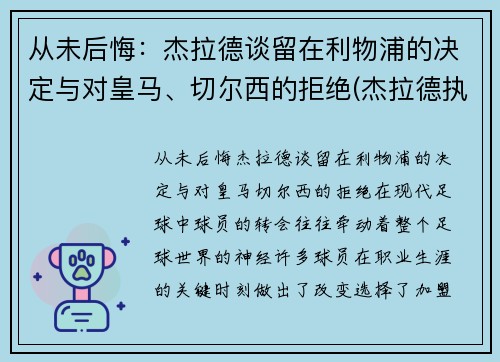 从未后悔：杰拉德谈留在利物浦的决定与对皇马、切尔西的拒绝(杰拉德执

从未后悔杰拉德谈留在利物浦的决定与对皇马切尔西的拒绝在现代足球中球员的转会往往牵动着整个足球世界的神经许多球员在职业生涯的关键时刻做出了改变选择了加盟